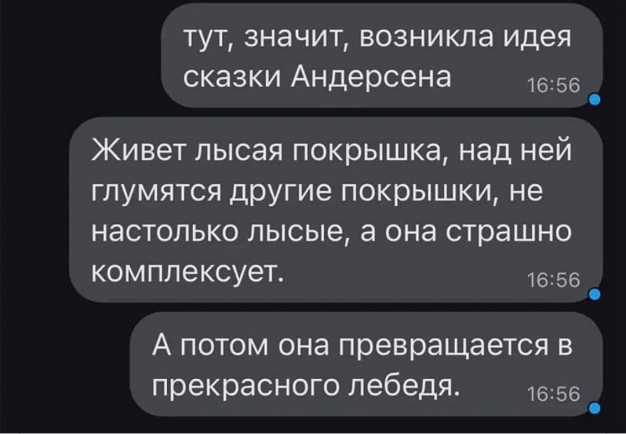 тут, значит, возникла идея сказки Андерсена 16:56

Живет лысая покрышка, над ней глумятся другие покрышки, не настолько лысые, а она страшно комплексует. 16:56

А потом она превращается в прекрасного лебедя. 16:56